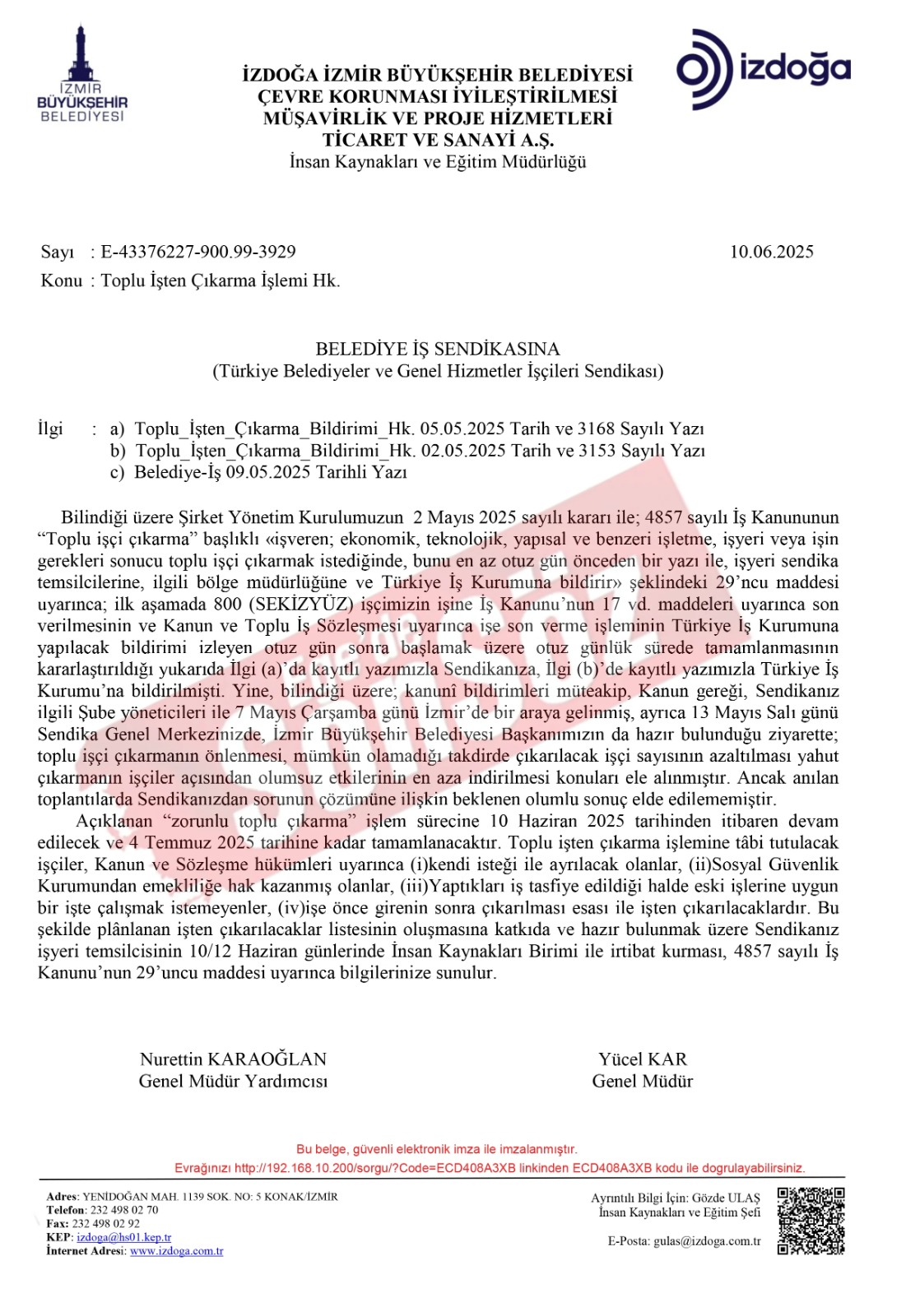 İZMİR BÜYÜKŞEHİR BELEDİYESİ

İZDOĞA İZMİR BÜYÜKŞEHİR BELEDİYESİ
ÇEVRE KORUNMASI İYİLEŞTİRİLMESİ
MÜŞAVİRLİK VE PROJE HİZMETLERİ
TİCARET VE SANAYİ A.Ş.
İnsan Kaynakları ve Eğitim Müdürlüğü

izdoğa

Sayı : E-43376227-900.99-3929 10.06.2025
Konu : Toplu İşten Çıkarma İşlemi Hk.

BELEDİYE İŞ SENDİKASINA
(Türkiye Belediyeler ve Genel Hizmetler İşçileri Sendikası)

İlgi : a) Toplu_İşten_Çıkarma_Bildirimi_Hk. 05.05.2025 Tarih ve 3168 Sayılı Yazı
b) Toplu_İşten_Çıkarma_Bildirimi_Hk. 02.05.2025 Tarih ve 3153 Sayılı Yazı
c) Belediye-İş 09.05.2025 Tarihli Yazı

Bilindiği üzere Şirket Yönetim Kurulumuzun 2 Mayıs 2025 sayılı kararı ile; 4857 sayılı İş Kanununun “Toplu işçi çıkarma” başlıklı «işveren; ekonomik, teknolojik, yapısal ve benzeri işletme, işyeri veya işin gerekleri sonucu toplu işçi çıkarmak istediğinde, bunu en az otuz gün önceden bir yazı ile, işyeri sendika temsilcilerine, ilgili bölge müdürlüğüne ve Türkiye İş Kurumuna bildirir» şeklindeki 29’ncu maddesi uyarınca; ilk aşamada 800 (SEKİZYÜZ) işçimizin işine İş Kanunu’nun 17 vd. maddeleri uyarınca son verilmesinin ve Kanun ve Toplu İş Sözleşmesi uyarınca işe son verme işleminin Türkiye İş Kurumuna yapılacak bildirimi izleyen otuz gün sonra başlamak üzere otuz günlük sürede tamamlanmasının kararlaştırıldığı yukarıda İlgi (a)’da kayıtlı yazımızla Sendikanıza, İlgi (b)’de kayıtlı yazımızla Türkiye İş Kurumu’na bildirilmişti. Yine, bilindiği üzere; kanunî bildirimleri müteakip, Kanun gereği, Sendikanız ilgili Şube yöneticileri ile 7 Mayıs Çarşamba günü İzmir’de bir araya gelinmiş, ayrıca 13 Mayıs Salı günü Sendika Genel Merkezinizde, İzmir Büyükşehir Belediyesi Başkanımızın da hazır bulunduğu ziyarette; toplu işçi çıkarmanın önlenmesi, mümkün olamadığı takdirde çıkarılacak işçi sayısının azaltılması yahut çıkarmanın işçiler açısından olumsuz etkilerinin en aza indirilmesi konuları ele alınmıştır. Ancak anılan toplantılarda Sendikanızdan sorunun çözümüne ilişkin beklenen olumlu sonuç elde edilememiştir.

Açıklanan “zorunlu toplu çıkarma” işlem sürecine 10 Haziran 2025 tarihinden itibaren devam edilecek ve 4 Temmuz 2025 tarihine kadar tamamlanacaktır. Toplu işten çıkarma işlemine tâbi tutulacak işçiler, Kanun ve Sözleşme hükümleri uyarınca (i)kendi isteği ile ayrılacak olanlar, (ii)Sosyal Güvenlik Kurumundan emekliliğe hak kazanmış olanlar, (iii)Yaptıkları iş tasfiye edildiği halde eski işlerine uygun bir işte çalışmak istemeyenler, (iv)işe önce girenin sonra çıkarılması esası ile işten çıkarılacaklardır. Bu şekilde plânlanan işten çıkarılacaklar listesinin oluşmasına katkıda ve hazır bulunmak üzere Sendikanız işyeri temsilcisinin 10/12 Haziran günlerinde İnsan Kaynakları Birimi ile irtibat kurması, 4857 sayılı İş Kanunu’nun 29’uncu maddesi uyarınca bilgilerinize sunulur.

Nurettin KARAOĞLAN
Genel Müdür Yardımcısı

Yücel KAR
Genel Müdür

Bu belge, güvenli elektronik imza ile imzalanmıştır.
Evrağınızı http://192.168.10.200/sorgu/?Code=ECD408A3XB linkinden ECD408A3XB kodu ile dogrulayabilirsiniz.

Adres: YENİDOĞAN MAH. 1139 SOK. NO: 5 KONAK/İZMİR
Telefon: 232 498 02 70
Fax: 232 498 02 92
KEP: izdoga@hs01.kep.tr
İnternet Adresi: www.izdoga.com.tr

Ayrıntılı Bilgi İçin: Gözde ULAŞ
İnsan Kaynakları ve Eğitim Şefi

E-Posta: gulas@izdoga.com.tr